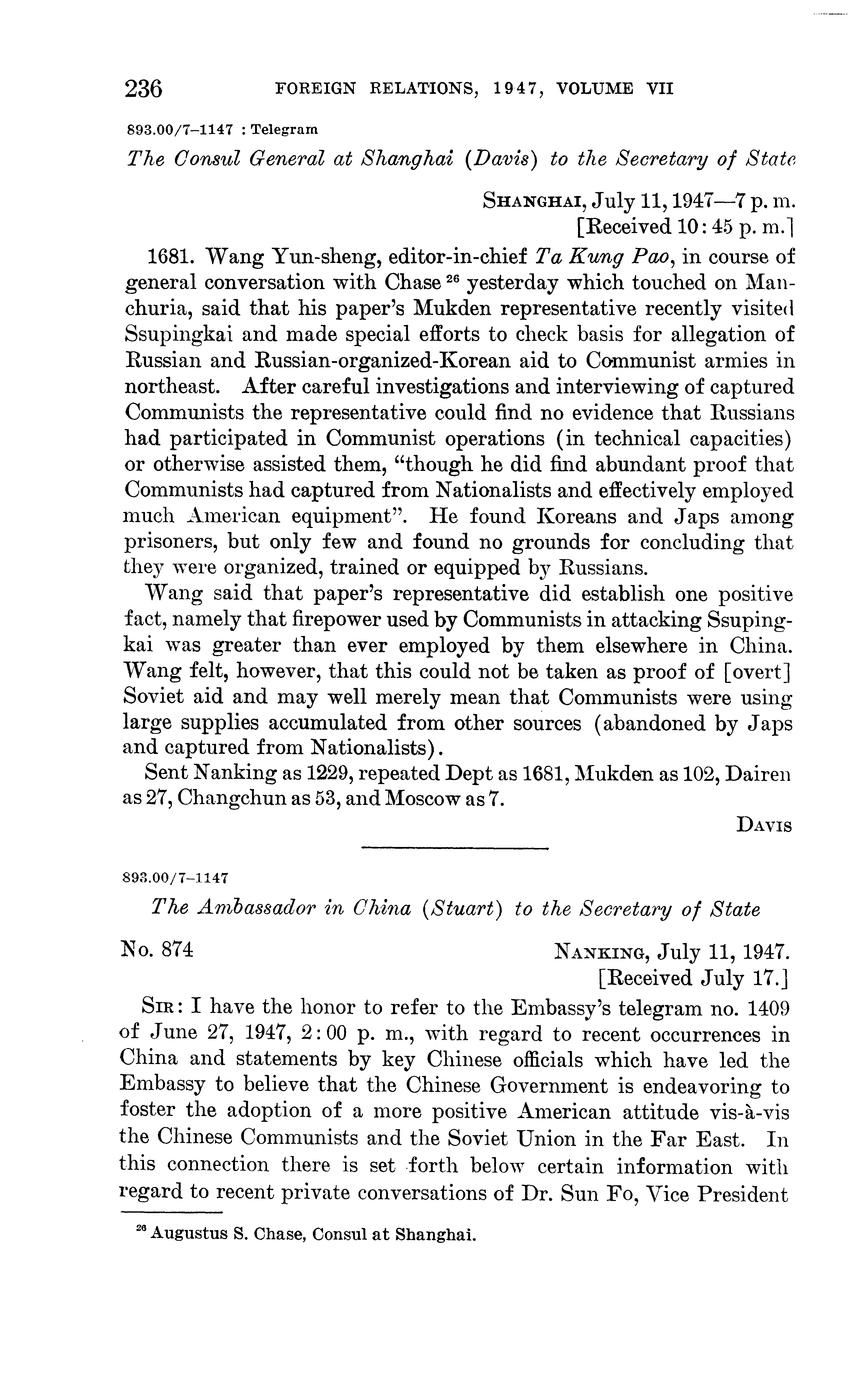 236 FOREIGN RELATIONS, 1947, VOLUME VII

893.00/7–1147 : Telegram

The Consul General at Shanghai (Davis) to the Secretary of State

SHANGHAI, July 11, 1947—7 p. m.
[Received 10:45 p. m.]

1681. Wang Yun-sheng, editor-in-chief Ta Kung Pao, in course of general conversation with Chase $^{26}$ yesterday which touched on Manchuria, said that his paper's Mukden representative recently visited Ssupingkai and made special efforts to check basis for allegation of Russian and Russian-organized-Korean aid to Communist armies in northeast. After careful investigations and interviewing of captured Communists the representative could find no evidence that Russians had participated in Communist operations (in technical capacities) or otherwise assisted them, "though he did find abundant proof that Communists had captured from Nationalists and effectively employed much American equipment". He found Koreans and Japs among prisoners, but only few and found no grounds for concluding that they were organized, trained or equipped by Russians.

Wang said that paper's representative did establish one positive fact, namely that firepower used by Communists in attacking Ssupingkai was greater than ever employed by them elsewhere in China. Wang felt, however, that this could not be taken as proof of [overt] Soviet aid and may well merely mean that Communists were using large supplies accumulated from other sources (abandoned by Japs and captured from Nationalists).

Sent Nanking as 1229, repeated Dept as 1681, Mukden as 102, Dairen as 27, Changchun as 53, and Moscow as 7.

DAVIS

893.00/7–1147

The Ambassador in China (Stuart) to the Secretary of State

No. 874 NANKING, July 11, 1947.
[Received July 17.]

SIR: I have the honor to refer to the Embassy's telegram no. 1409 of June 27, 1947, 2:00 p. m., with regard to recent occurrences in China and statements by key Chinese officials which have led the Embassy to believe that the Chinese Government is endeavoring to foster the adoption of a more positive American attitude vis-à-vis the Chinese Communists and the Soviet Union in the Far East. In this connection there is set forth below certain information with regard to recent private conversations of Dr. Sun Fo, Vice President

$^{26}$ Augustus S. Chase, Consul at Shanghai.